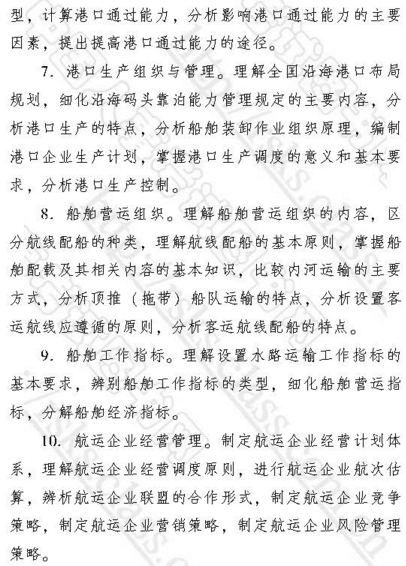 型，计算港口通过能力，分析影响港口通过能力的主要因素，提出提高港口通过能力的途径。

7. 港口生产组织与管理。理解全国沿海港口布局规划，细化沿海码头靠泊能力管理规定的主要内容，分析港口生产的特点，分析船舶装卸作业组织原理，编制港口企业生产计划，掌握港口生产调度的意义和基本要求，分析港口生产控制。

8. 船舶营运组织。理解船舶营运组织的内容，区分航线配船的种类，理解航线配船的基本原则，掌握船舶配载及其相关内容的基本知识，比较内河运输的主要方式，分析顶推（拖带）船队运输的特点，分析设置客运航线应遵循的原则，分析客运航线配船的特点。

9. 船舶工作指标。理解设置水路运输工作指标的基本要求，辨别船舶工作指标的类型，细化船舶营运指标，分解船舶经济指标。

10. 航运企业经营管理。制定航运企业经营计划体系，理解航运企业经营调度原则，进行航运企业航次估算，辨析航运企业联盟的合作形式，制定航运企业竞争策略，制定航运企业营销策略，制定航运企业风险管理策略。